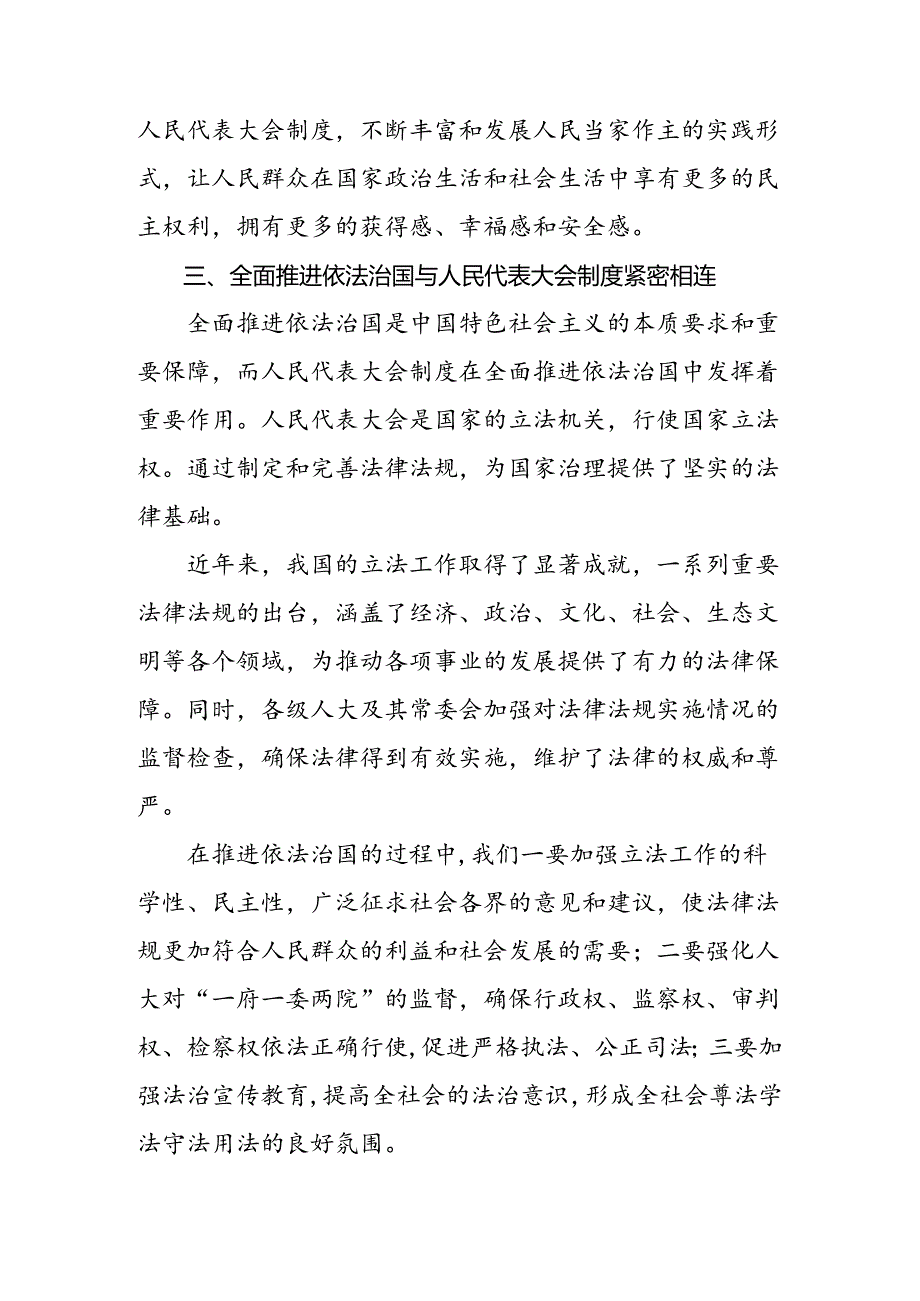 人民代表大会制度，不断丰富和发展人民当家作主的实践形式，让人民群众在国家政治生活和社会生活中享有更多的民主权利，拥有更多的获得感、幸福感和安全感。

三、全面推进依法治国与人民代表大会制度紧密相连

全面推进依法治国是中国特色社会主义的本质要求和重要保障，而人民代表大会制度在全面推进依法治国中发挥着重要作用。人民代表大会是国家的立法机关，行使国家立法权。通过制定和完善法律法规，为国家治理提供了坚实的法律基础。

近年来，我国的立法工作取得了显著成就，一系列重要法律法规的出台，涵盖了经济、政治、文化、社会、生态文明等各个领域，为推动各项事业的发展提供了有力的法律保障。同时，各级人大及其常委会加强对法律法规实施情况的监督检查，确保法律得到有效实施，维护了法律的权威和尊严。

在推进依法治国的过程中，我们一要加强立法工作的科学性、民主性，广泛征求社会各界的意见和建议，使法律法规更加符合人民群众的利益和社会发展的需要；二要强化人大对“一府一委两院”的监督，确保行政权、监察权、审判权、检察权依法正确行使，促进严格执法、公正司法；三要加强法治宣传教育，提高全社会的法治意识，形成全社会尊法学法守法用法的良好氛围。